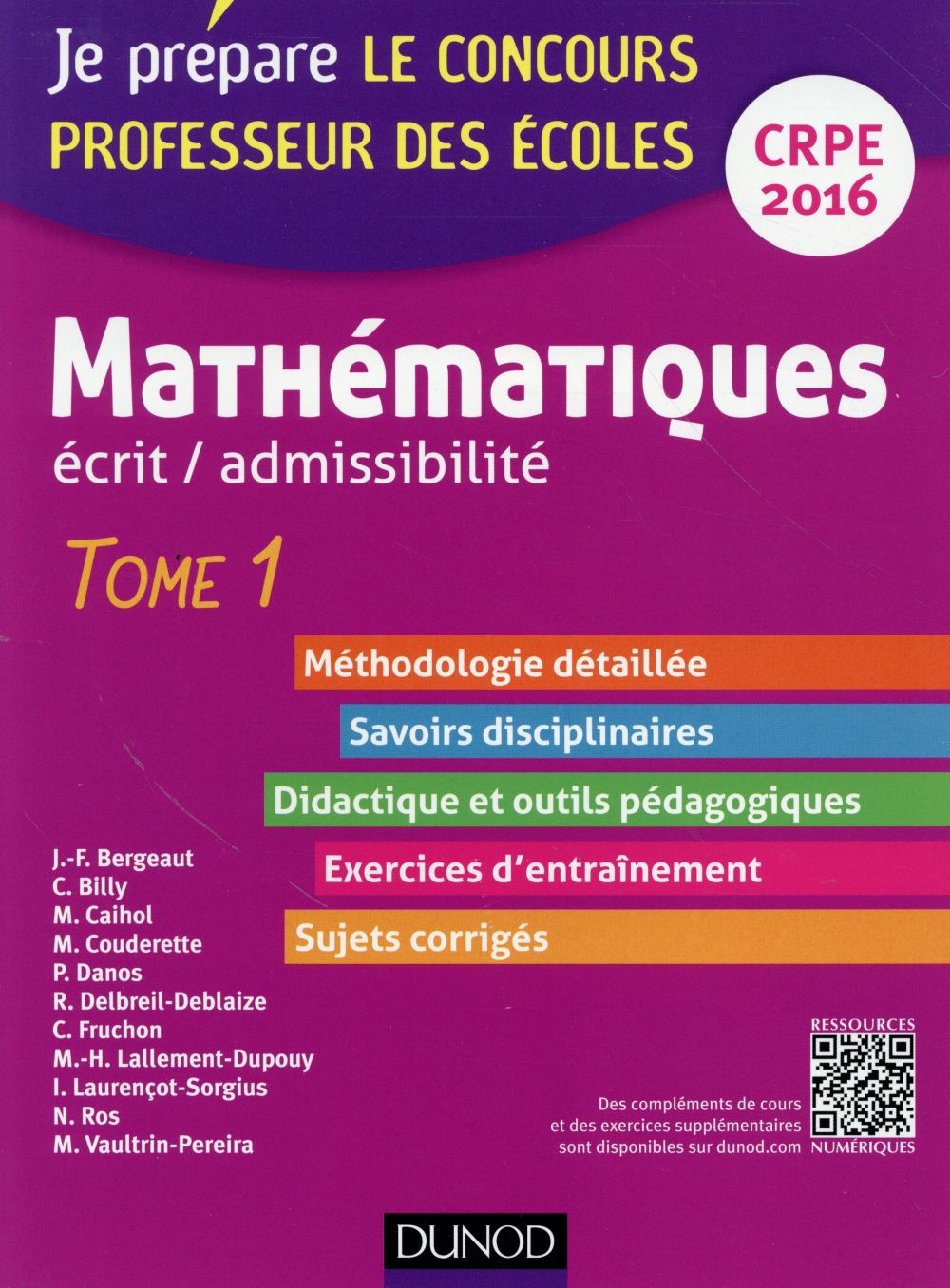 Je prépare LE CONCOURS
PROFESSEUR DES ÉCOLES

CRPE 2016

Mathématiques
écrit / admissibilité

TOME 1

Méthodologie détaillée

Savoirs disciplinaires

Didactique et outils pédagogiques

Exercices d'entraînement

Sujets corrigés

J.-F. Bergeaut
C. Billy
M. Caihol
M. Couderette
P. Danos
R. Delbreil-Deblaize
C. Fruchon
M.-H. Lallement-Dupouy
I. Laurençot-Sorgius
N. Ros
M. Vaultrin-Pereira

RESSOURCES NUMÉRIQUES

Des compléments de cours et des exercices supplémentaires sont disponibles sur dunod.com

DUNOD